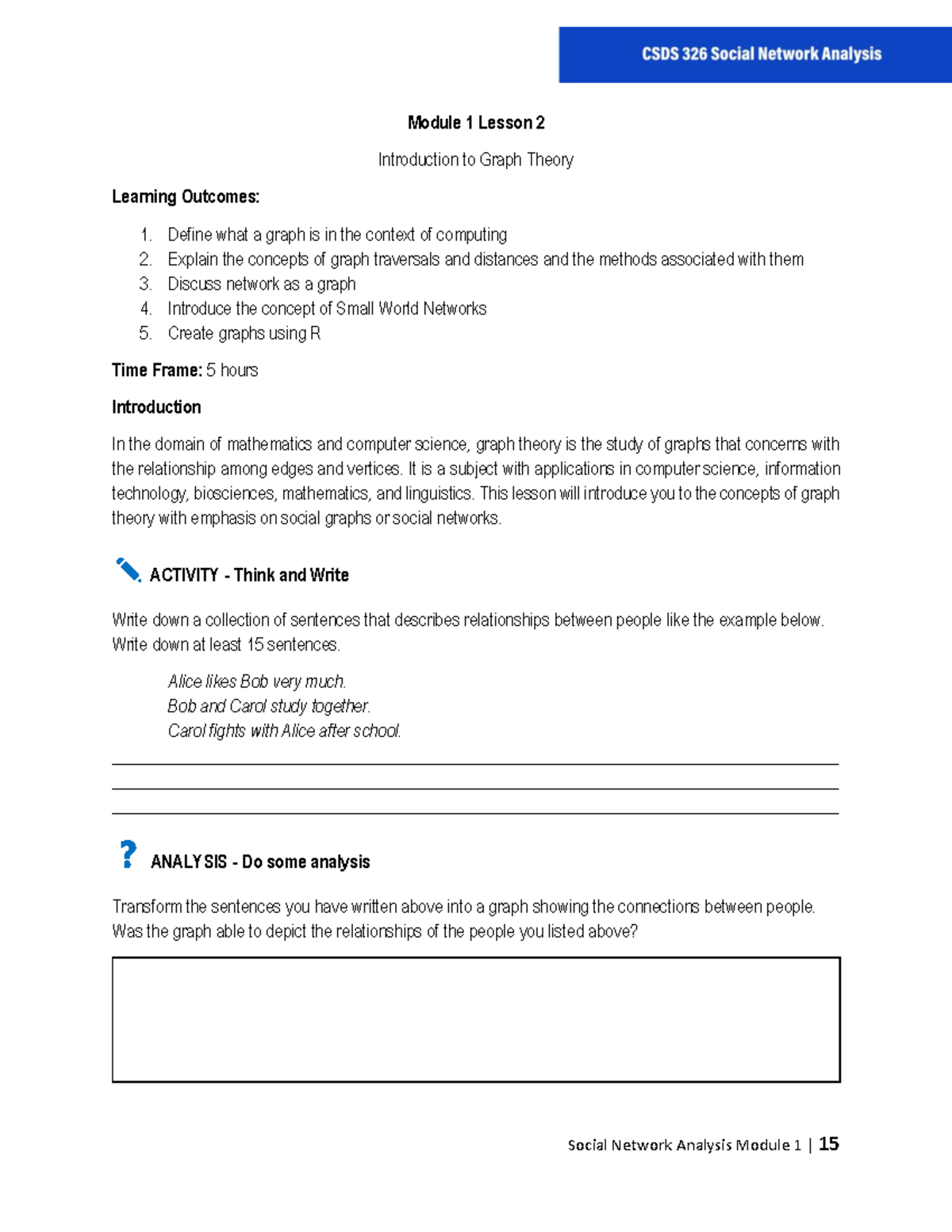 CSDS 326 Social Network Analysis

Module 1 Lesson 2

Introduction to Graph Theory

Learning Outcomes:

1. Define what a graph is in the context of computing
2. Explain the concepts of graph traversals and distances and the methods associated with them
3. Discuss network as a graph
4. Introduce the concept of Small World Networks
5. Create graphs using R

Time Frame: 5 hours

Introduction

In the domain of mathematics and computer science, graph theory is the study of graphs that concerns with the relationship among edges and vertices. It is a subject with applications in computer science, information technology, biosciences, mathematics, and linguistics. This lesson will introduce you to the concepts of graph theory with emphasis on social graphs or social networks.

ACTIVITY - Think and Write

Write down a collection of sentences that describes relationships between people like the example below. Write down at least 15 sentences.

Alice likes Bob very much.
Bob and Carol study together.
Carol fights with Alice after school.

ANALYSIS - Do some analysis

Transform the sentences you have written above into a graph showing the connections between people. Was the graph able to depict the relationships of the people you listed above?

Social Network Analysis Module 1 | 15